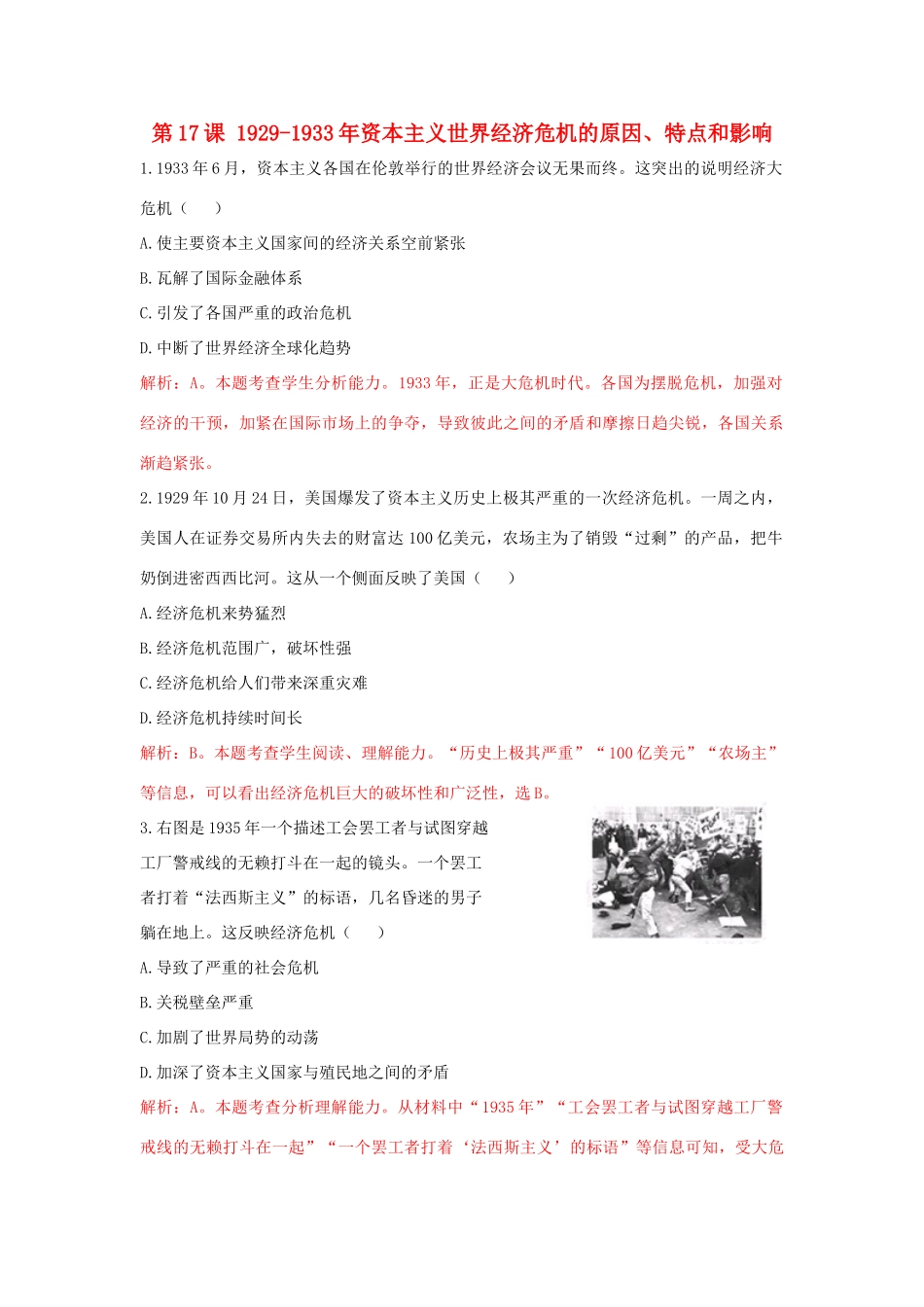 第17课 1929-1933年资本主义世界经济危机的原因、特点和影响

1.1933年6月，资本主义各国在伦敦举行的世界经济会议无果而终。这突出的说明经济大危机（　　）

A.使主要资本主义国家间的经济关系空前紧张

B.瓦解了国际金融体系

C.引发了各国严重的政治危机

D.中断了世界经济全球化趋势

解析：A。本题考查学生分析能力。1933年，正是大危机时代。各国为摆脱危机，加强对经济的干预，加紧在国际市场上的争夺，导致彼此之间的矛盾和摩擦日趋尖锐，各国关系渐趋紧张。

2.1929年10月24日，美国爆发了资本主义历史上极其严重的一次经济危机。一周之内，美国人在证券交易所内失去的财富达100亿美元，农场主为了销毁“过剩”的产品，把牛奶倒进密西西比河。这从一个侧面反映了美国（　　）

A.经济危机来势猛烈

B.经济危机范围广，破坏性强

C.经济危机给人们带来深重灾难

D.经济危机持续时间长

解析：B。本题考查学生阅读、理解能力。“历史上极其严重”“100亿美元”“农场主”等信息，可以看出经济危机巨大的破坏性和广泛性，选B。

3.右图是1935年一个描述工会罢工者与试图穿越工厂警戒线的无赖打斗在一起的镜头。一个罢工者打着“法西斯主义”的标语，几名昏迷的男子躺在地上。这反映经济危机（　　）

A.导致了严重的社会危机

B.关税壁垒严重

C.加剧了世界局势的动荡

D.加深了资本主义国家与殖民地之间的矛盾

解析：A。本题考查分析理解能力。从材料中“1935年”“工会罢工者与试图穿越工厂警戒线的无赖打斗在一起”“一个罢工者打着‘法西斯主义’的标语”等信息可知，受大危